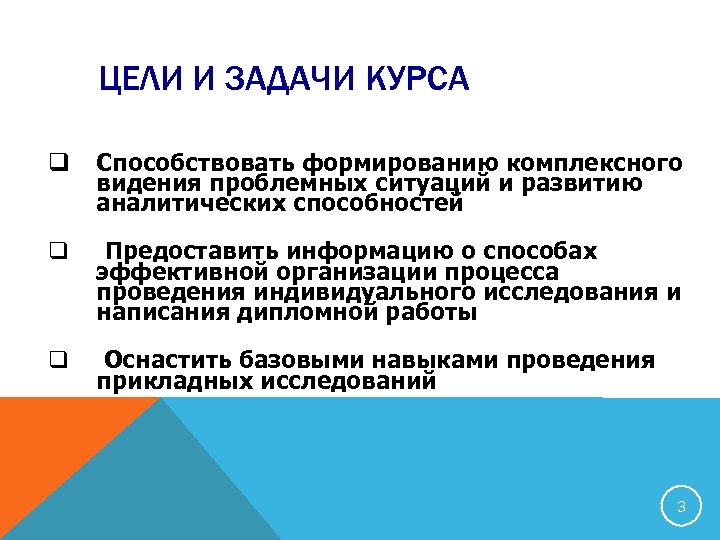 ЦЕЛИ И ЗАДАЧИ КУРСА

❑ Способствовать формированию комплексного видения проблемных ситуаций и развитию аналитических способностей

❑ Предоставить информацию о способах эффективной организации процесса проведения индивидуального исследования и написания дипломной работы

❑ Оснастить базовыми навыками проведения прикладных исследований

3